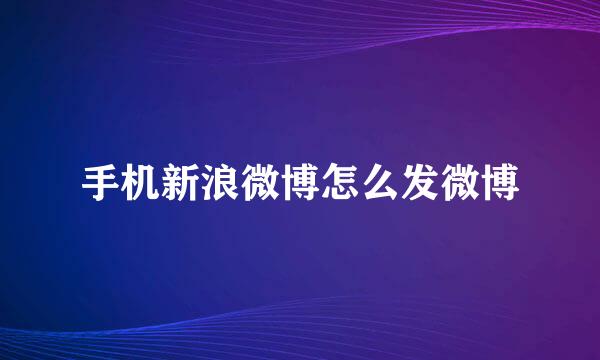 手机新浪微博怎么发微博